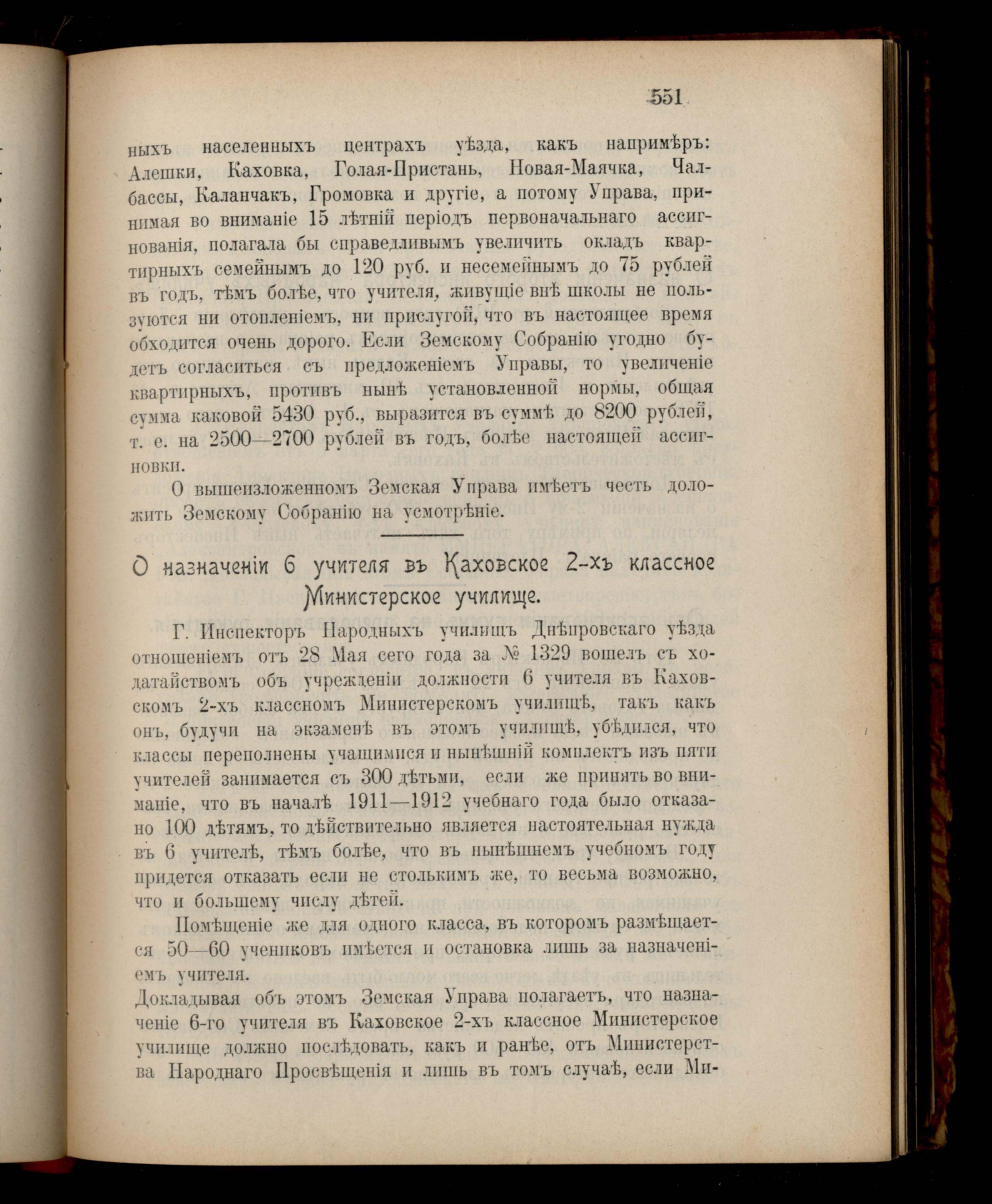 551

ныхъ населенныхъ центрахъ уѣзда, какъ напримѣръ: Алешки, Каховка, Голая-Пристань, Новая-Маячка, Чалбассы, Каланчакъ, Громовка и другіе, а потому Управа, принимая во вниманіе 15 лѣтній періодъ первоначальнаго ассигнованія, полагала бы справедливымъ увеличить окладъ квартирныхъ семейнымъ до 120 руб. и несемейнымъ до 75 рублей въ годъ, тѣмъ болѣе, что учителя, живущіе внѣ школы не пользуются ни отопленіемъ, ни прислугой, что въ настоящее время обходится очень дорого. Если Земскому Собранію угодно будетъ согласиться съ предложеніемъ Управы, то увеличеніе квартирныхъ, противъ нынѣ установленной нормы, общая сумма каковой 5430 руб., выразится въ суммѣ до 8200 рублей, т. е. на 2500—2700 рублей въ годъ, болѣе настоящей ассигновки.

О вышеизложенномъ Земская Управа имѣетъ честь доложить Земскому Собранію на усмотрѣніе.

О назначеніи 6 учителя въ Каховское 2-хъ классное Министерское училище.

Г. Инспекторъ Народныхъ училищъ Днѣпровскаго уѣзда отношеніемъ отъ 28 Мая сего года за № 1329 вошелъ съ ходатайствомъ объ учрежденіи должности 6 учителя въ Каховскомъ 2-хъ классномъ Министерскомъ училищѣ, такъ какъ онъ, будучи на экзаменѣ въ этомъ училищѣ, убѣдился, что классы переполнены учащимися и нынѣшній комплектъ изъ пяти учителей занимается съ 300 дѣтьми, если же принять во вниманіе, что въ началѣ 1911—1912 учебнаго года было отказано 100 дѣтямъ, то дѣйствительно является настоятельная нужда въ 6 учителѣ, тѣмъ болѣе, что въ нынѣшнемъ учебномъ году придется отказать если не столькимъ же, то весьма возможно, что и большему числу дѣтей.

Помѣщеніе же для одного класса, въ которомъ размѣщается 50—60 учениковъ имѣется и остановка лишь за назначеніемъ учителя.

Докладывая объ этомъ Земская Управа полагаетъ, что назначеніе 6-го учителя въ Каховское 2-хъ классное Министерское училище должно послѣдовать, какъ и ранѣе, отъ Министерства Народнаго Просвѣщенія и лишь въ томъ случаѣ, если Ми-